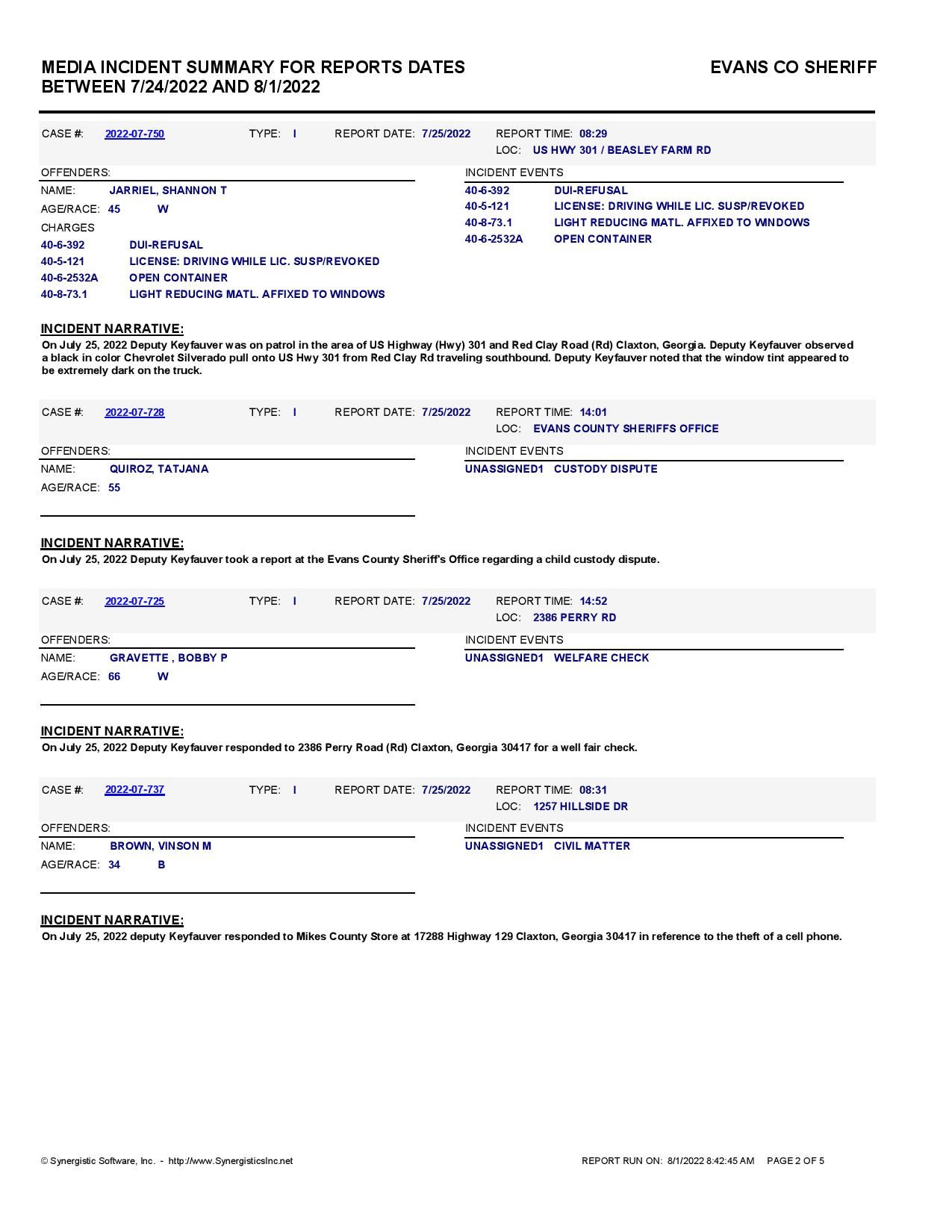 MEDIA INCIDENT SUMMARY FOR REPORTS DATES BETWEEN 7/24/2022 AND 8/1/2022

EVANS CO SHERIFF

CASE #: 2022-07-750 TYPE: I REPORT DATE: 7/25/2022 REPORT TIME: 08:29
LOC: US HWY 301 / BEASLEY FARM RD

OFFENDERS:
NAME: JARRIEL, SHANNON T
AGE/RACE: 45 W
CHARGES
40-6-392 DUI-REFUSAL
40-5-121 LICENSE: DRIVING WHILE LIC. SUSP/REVOKED
40-6-2532A OPEN CONTAINER
40-8-73.1 LIGHT REDUCING MATL. AFFIXED TO WINDOWS

INCIDENT EVENTS
40-6-392 DUI-REFUSAL
40-5-121 LICENSE: DRIVING WHILE LIC. SUSP/REVOKED
40-8-73.1 LIGHT REDUCING MATL. AFFIXED TO WINDOWS
40-6-2532A OPEN CONTAINER

INCIDENT NARRATIVE:
On July 25, 2022 Deputy Keyfauver was on patrol in the area of US Highway (Hwy) 301 and Red Clay Road (Rd) Claxton, Georgia. Deputy Keyfauver observed a black in color Chevrolet Silverado pull onto US Hwy 301 from Red Clay Rd traveling southbound. Deputy Keyfauver noted that the window tint appeared to be extremely dark on the truck.

CASE #: 2022-07-728 TYPE: I REPORT DATE: 7/25/2022 REPORT TIME: 14:01
LOC: EVANS COUNTY SHERIFFS OFFICE

OFFENDERS:
NAME: QUIROZ, TATJANA
AGE/RACE: 55

INCIDENT EVENTS
UNASSIGNED1 CUSTODY DISPUTE

INCIDENT NARRATIVE:
On July 25, 2022 Deputy Keyfauver took a report at the Evans County Sheriff's Office regarding a child custody dispute.

CASE #: 2022-07-725 TYPE: I REPORT DATE: 7/25/2022 REPORT TIME: 14:52
LOC: 2386 PERRY RD

OFFENDERS:
NAME: GRAVETTE , BOBBY P
AGE/RACE: 66 W

INCIDENT EVENTS
UNASSIGNED1 WELFARE CHECK

INCIDENT NARRATIVE:
On July 25, 2022 Deputy Keyfauver responded to 2386 Perry Road (Rd) Claxton, Georgia 30417 for a well fair check.

CASE #: 2022-07-737 TYPE: I REPORT DATE: 7/25/2022 REPORT TIME: 08:31
LOC: 1257 HILLSIDE DR

OFFENDERS:
NAME: BROWN, VINSON M
AGE/RACE: 34 B

INCIDENT EVENTS
UNASSIGNED1 CIVIL MATTER

INCIDENT NARRATIVE:
On July 25, 2022 deputy Keyfauver responded to Mikes County Store at 17288 Highway 129 Claxton, Georgia 30417 in reference to the theft of a cell phone.

© Synergistic Software, Inc. - http://www.SynergisticsInc.net

REPORT RUN ON: 8/1/2022 8:42:45 AM PAGE 2 OF 5